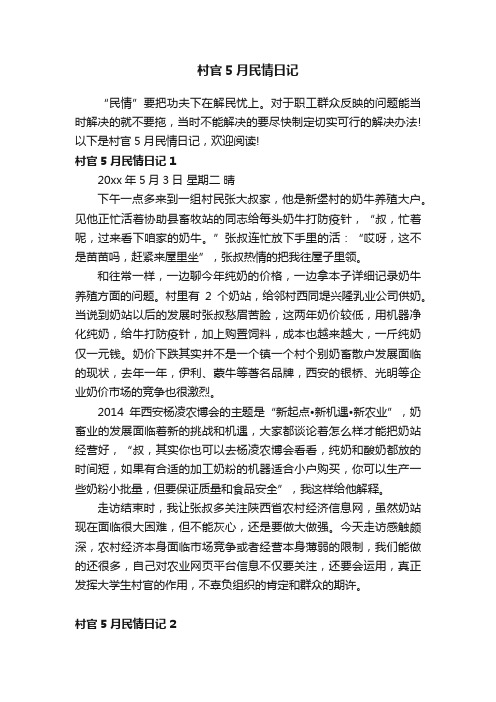 村官 5 月民情日记

“民情”要把功夫下在解民忧上。对于职工群众反映的问题能当时解决的就不要拖，当时不能解决的要尽快制定切实可行的解决办法!以下是村官 5 月民情日记，欢迎阅读!

村官 5 月民情日记 1

20xx 年 5 月 3 日 星期二 晴

下午一点多来到一组村民张大叔家，他是新堡村的奶牛养殖大户。见他正忙活着协助县畜牧站的同志给每头奶牛打防疫针，“叔，忙着呢，过来看下咱家的奶牛。”张叔连忙放下手里的活：“哎呀，这不是苗苗吗，赶紧来屋里坐”，张叔热情的把我往屋子里领。

和往常一样，一边聊今年纯奶的价格，一边拿本子详细记录奶牛养殖方面的问题。村里有 2 个奶站，给邻村西同堤兴隆乳业公司供奶。当说到奶站以后的发展时张叔愁眉苦脸，这两年奶价较低，用机器净化纯奶，给牛打防疫针，加上购置饲料，成本也越来越大，一斤纯奶仅一元钱。奶价下跌其实并不是一个镇一个村个别奶畜散户发展面临的现状，去年一年，伊利、蒙牛等著名品牌，西安的银桥、光明等企业奶价市场的竞争也很激烈。

2014 年西安杨凌农博会的主题是“新起点•新机遇•新农业”，奶畜业的发展面临着新的挑战和机遇，大家都谈论着怎么样才能把奶站经营好，“叔，其实你也可以去杨凌农博会看看，纯奶和酸奶都放的时间短，如果有合适的加工奶粉的机器适合小户购买，你可以生产一些奶粉小批量，但要保证质量和食品安全”，我这样给他解释。

走访结束时，我让张叔多关注陕西省农村经济信息网，虽然奶站现在面临很大困难，但不能灰心，还是要做大做强。今天走访感触颇深，农村经济本身面临市场竞争或者经营本身薄弱的限制，我们能做的还很多，自己对农业网页平台信息不仅要关注，还要会运用，真正发挥大学生村官的作用，不辜负组织的肯定和群众的期许。

村官 5 月民情日记 2